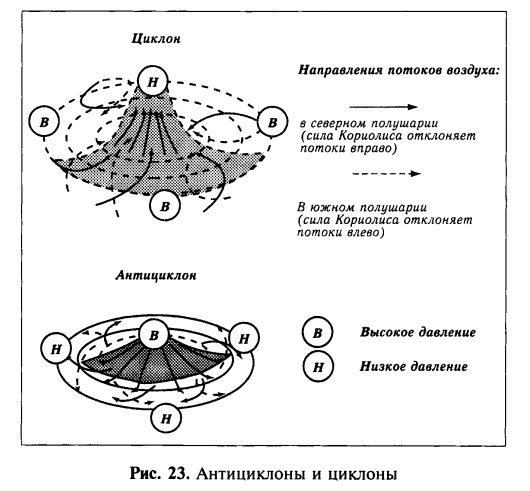 Циклон

Н

В

В

В

Направления потоков воздуха:

в северном полушарии (сила Кориолиса отклоняет потоки вправо)

В южном полушарии (сила Кориолиса отклоняет потоки влево)

Антициклон

В

Н

Н

Н

В Высокое давление

Н Низкое давление

Рис. 23. Антициклоны и циклоны